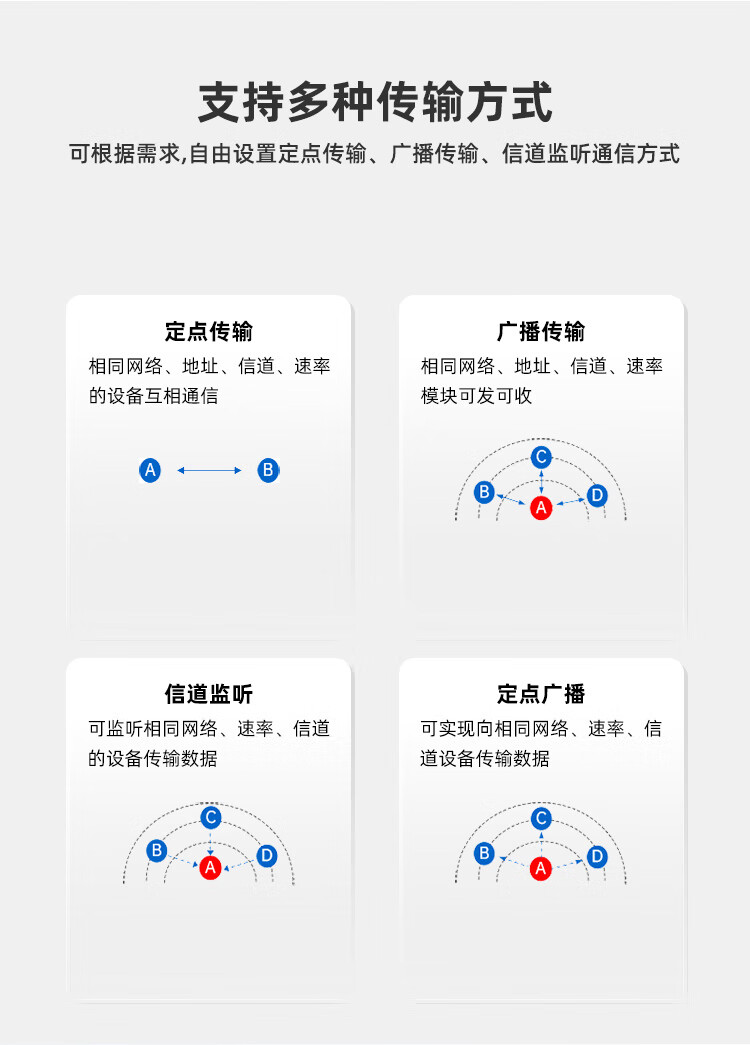 支持多种传输方式

可根据需求,自由设置定点传输、广播传输、信道监听通信方式

定点传输

相同网络、地址、信道、速率的设备互相通信

A B

广播传输

相同网络、地址、信道、速率模块可发可收

C B A D

信道监听

可监听相同网络、速率、信道的设备传输数据

C B A D

定点广播

可实现向相同网络、速率、信道设备传输数据

C B A D